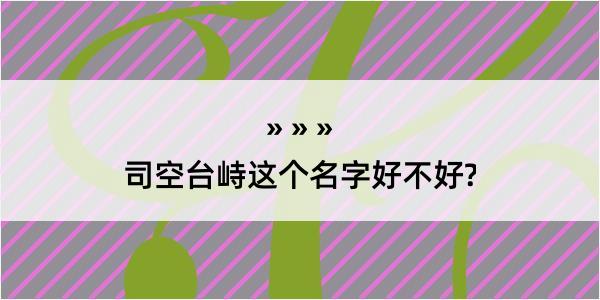 » » »

司空台峙这个名字好不好?